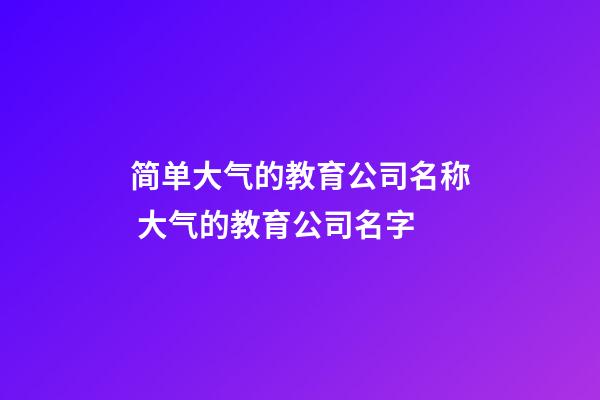 简单大气的教育公司名称
大气的教育公司名字